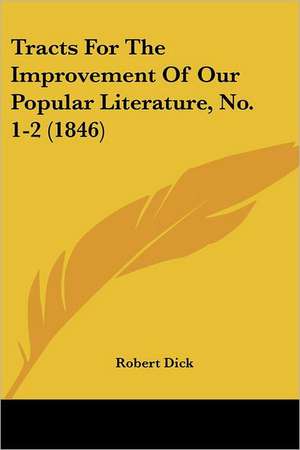 Tracts For The Improvement Of Our Popular Literature, No. 1-2 (1846)

Robert Dick